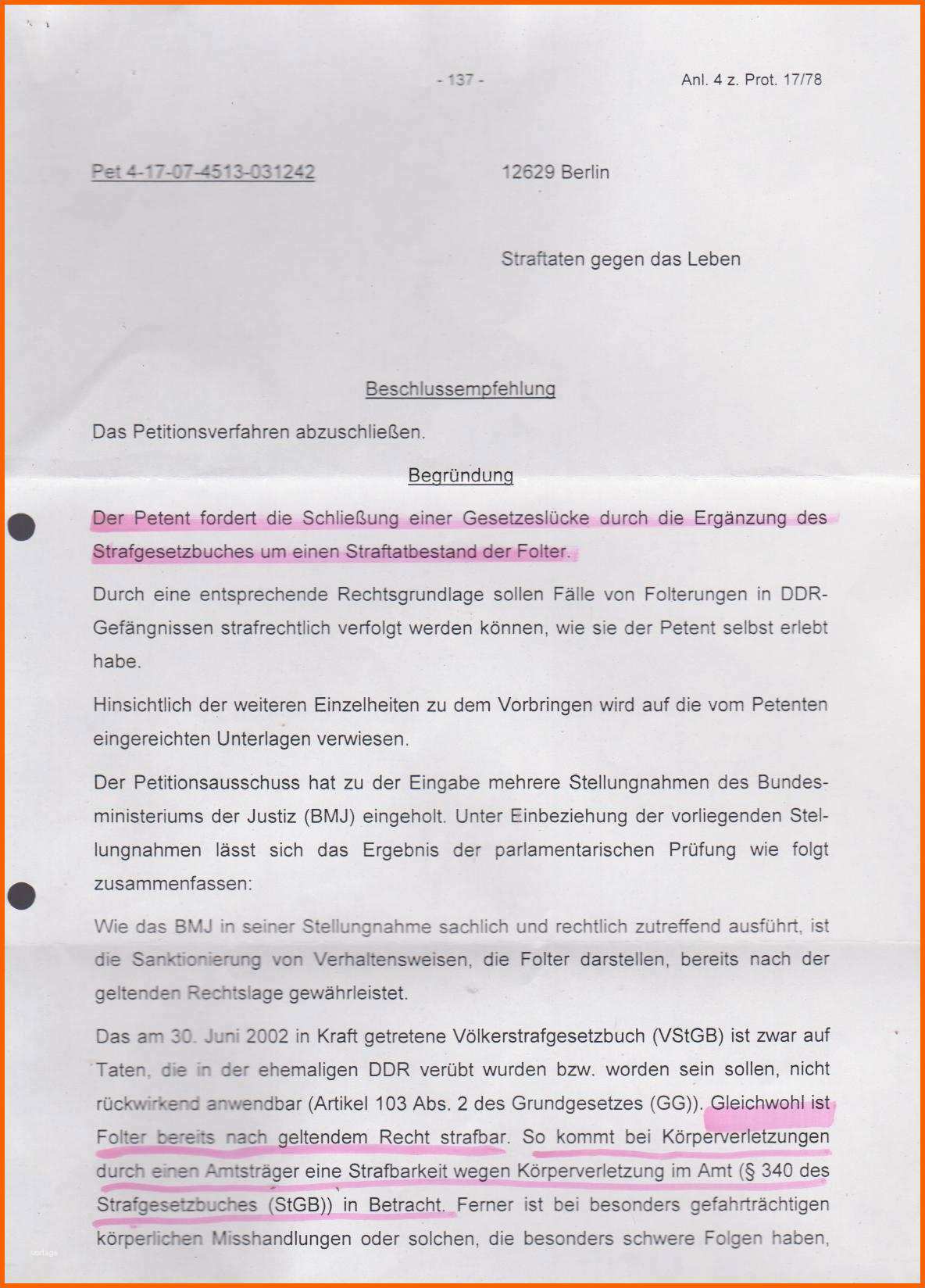 - 137 -

Anl. 4 z. Prot. 17/78

Pet 4-17-07-4513-031242

12629 Berlin

Straftaten gegen das Leben

Beschlussempfehlung

Das Petitionsverfahren abzuschließen.

Begründung

Der Petent fordert die Schließung einer Gesetzeslücke durch die Ergänzung des Strafgesetzbuches um einen Straftatbestand der Folter.

Durch eine entsprechende Rechtsgrundlage sollen Fälle von Folterungen in DDR-Gefängnissen strafrechtlich verfolgt werden können, wie sie der Petent selbst erlebt habe.

Hinsichtlich der weiteren Einzelheiten zu dem Vorbringen wird auf die vom Petenten eingereichten Unterlagen verwiesen.

Der Petitionsausschuss hat zu der Eingabe mehrere Stellungnahmen des Bundesministeriums der Justiz (BMJ) eingeholt. Unter Einbeziehung der vorliegenden Stellungnahmen lässt sich das Ergebnis der parlamentarischen Prüfung wie folgt zusammenfassen:

Wie das BMJ in seiner Stellungnahme sachlich und rechtlich zutreffend ausführt, ist die Sanktionierung von Verhaltensweisen, die Folter darstellen, bereits nach der geltenden Rechtslage gewährleistet.

Das am 30. Juni 2002 in Kraft getretene Völkerstrafgesetzbuch (VStGB) ist zwar auf Taten, die in der ehemaligen DDR verübt wurden bzw. worden sein sollen, nicht rückwirkend anwendbar (Artikel 103 Abs. 2 des Grundgesetzes (GG)). Gleichwohl ist Folter bereits nach geltendem Recht strafbar. So kommt bei Körperverletzungen durch einen Amtsträger eine Strafbarkeit wegen Körperverletzung im Amt (§ 340 des Strafgesetzbuches (StGB)) in Betracht. Ferner ist bei besonders gefahrträchtigen körperlichen Misshandlungen oder solchen, die besonders schwere Folgen haben,